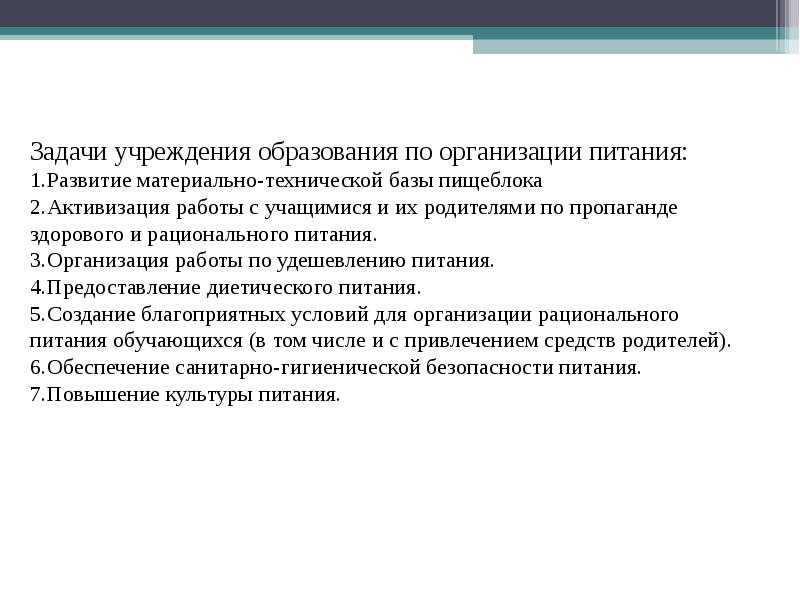 Задачи учреждения образования по организации питания:
1.Развитие материально-технической базы пищеблока
2.Активизация работы с учащимися и их родителями по пропаганде здорового и рационального питания.
3.Организация работы по удешевлению питания.
4.Предоставление диетического питания.
5.Создание благоприятных условий для организации рационального питания обучающихся (в том числе и с привлечением средств родителей).
6.Обеспечение санитарно-гигиенической безопасности питания.
7.Повышение культуры питания.